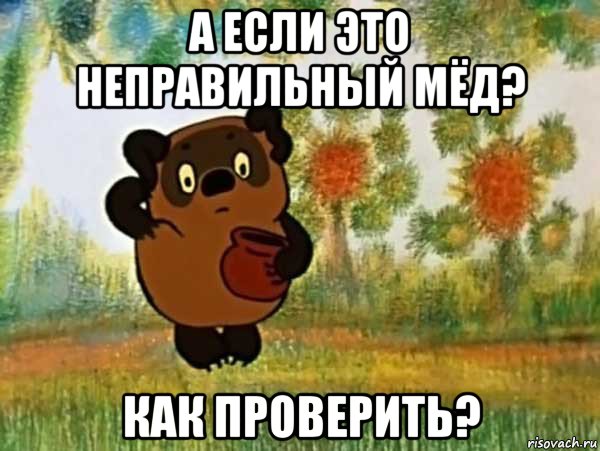 А ЕСЛИ ЭТО НЕПРАВИЛЬНЫЙ МЁД?

КАК ПРОВЕРИТЬ?

risovach.ru